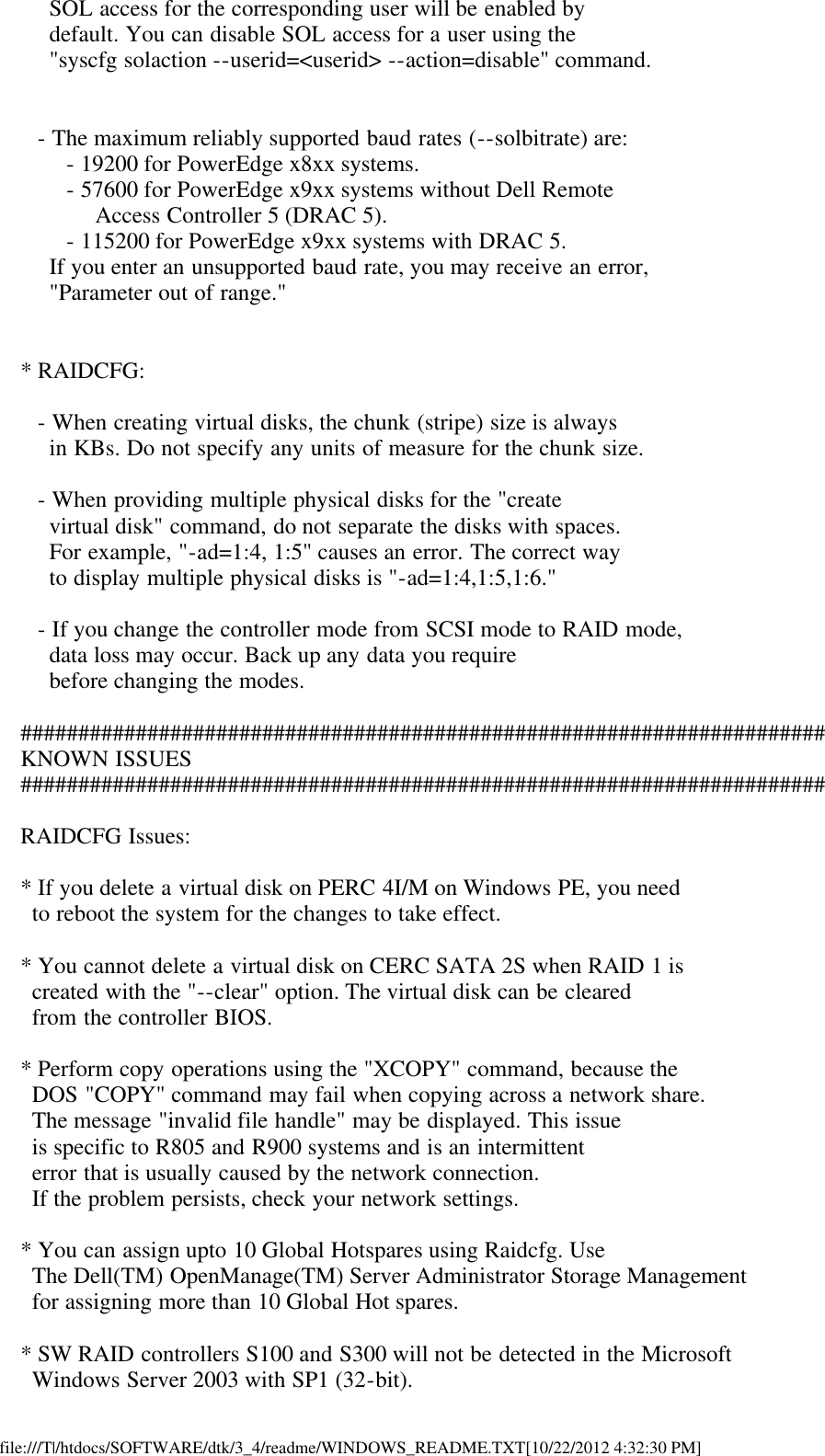 SOL access for the corresponding user will be enabled by default. You can disable SOL access for a user using the "syscfg solaction --userid=<userid> --action=disable" command.

- The maximum reliably supported baud rates (--solbitrate) are:
- 19200 for PowerEdge x8xx systems.
- 57600 for PowerEdge x9xx systems without Dell Remote Access Controller 5 (DRAC 5).
- 115200 for PowerEdge x9xx systems with DRAC 5.
If you enter an unsupported baud rate, you may receive an error, "Parameter out of range."

* RAIDCFG:

- When creating virtual disks, the chunk (stripe) size is always in KBs. Do not specify any units of measure for the chunk size.

- When providing multiple physical disks for the "create virtual disk" command, do not separate the disks with spaces. For example, "-ad=1:4, 1:5" causes an error. The correct way to display multiple physical disks is "-ad=1:4,1:5,1:6."

- If you change the controller mode from SCSI mode to RAID mode, data loss may occur. Back up any data you require before changing the modes.

########################################################################
KNOWN ISSUES
########################################################################

RAIDCFG Issues:

* If you delete a virtual disk on PERC 4I/M on Windows PE, you need to reboot the system for the changes to take effect.

* You cannot delete a virtual disk on CERC SATA 2S when RAID 1 is created with the "--clear" option. The virtual disk can be cleared from the controller BIOS.

* Perform copy operations using the "XCOPY" command, because the DOS "COPY" command may fail when copying across a network share. The message "invalid file handle" may be displayed. This issue is specific to R805 and R900 systems and is an intermittent error that is usually caused by the network connection. If the problem persists, check your network settings.

* You can assign upto 10 Global Hotspares using Raidcfg. Use The Dell(TM) OpenManage(TM) Server Administrator Storage Management for assigning more than 10 Global Hot spares.

* SW RAID controllers S100 and S300 will not be detected in the Microsoft Windows Server 2003 with SP1 (32-bit).

file:///T|/htdocs/SOFTWARE/dtk/3_4/readme/WINDOWS_README.TXT[10/22/2012 4:32:30 PM]